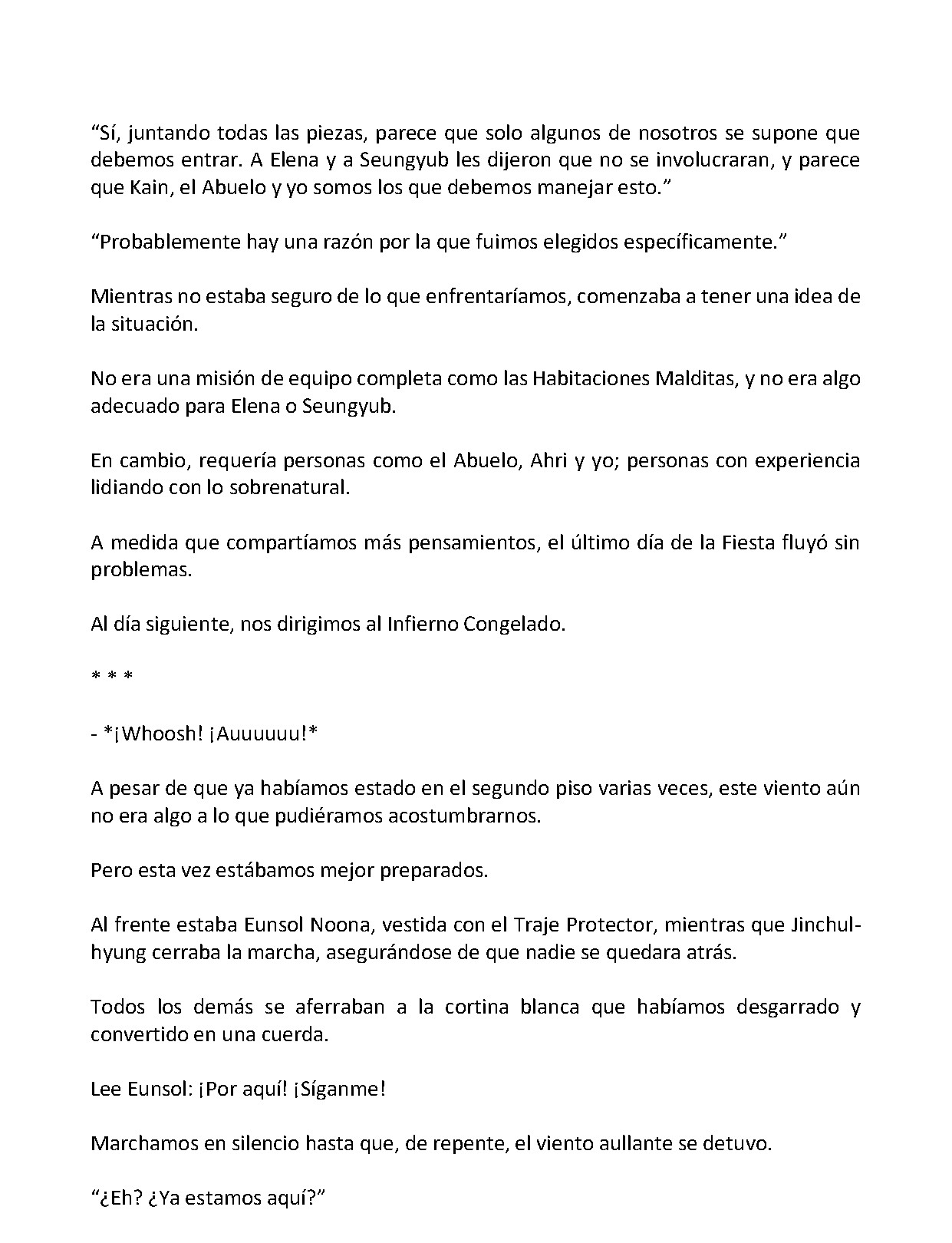 "Sí, juntando todas las piezas, parece que solo algunos de nosotros se supone que debemos entrar. A Elena y a Seungyub les dijeron que no se involucraran, y parece que Kain, el Abuelo y yo somos los que debemos manejar esto."

"Probablemente hay una razón por la que fuimos elegidos específicamente."

Mientras no estaba seguro de lo que enfrentaríamos, comenzaba a tener una idea de la situación.

No era una misión de equipo completa como las Habitaciones Malditas, y no era algo adecuado para Elena o Seungyub.

En cambio, requería personas como el Abuelo, Ahri y yo; personas con experiencia lidiando con lo sobrenatural.

A medida que compartíamos más pensamientos, el último día de la Fiesta fluyó sin problemas.

Al día siguiente, nos dirigimos al Infierno Congelado.

* * *

- *¡Whoosh! ¡Auuuuuu!*

A pesar de que ya habíamos estado en el segundo piso varias veces, este viento aún no era algo a lo que pudiéramos acostumbrarnos.

Pero esta vez estábamos mejor preparados.

Al frente estaba Eunsol Noona, vestida con el Traje Protector, mientras que Jinchul-hyung cerraba la marcha, asegurándose de que nadie se quedara atrás.

Todos los demás se aferraban a la cortina blanca que habíamos desgarrado y convertido en una cuerda.

Lee Eunsol: ¡Por aquí! ¡Síganme!

Marchamos en silencio hasta que, de repente, el viento aullante se detuvo.

"¿Eh? ¿Ya estamos aquí?"